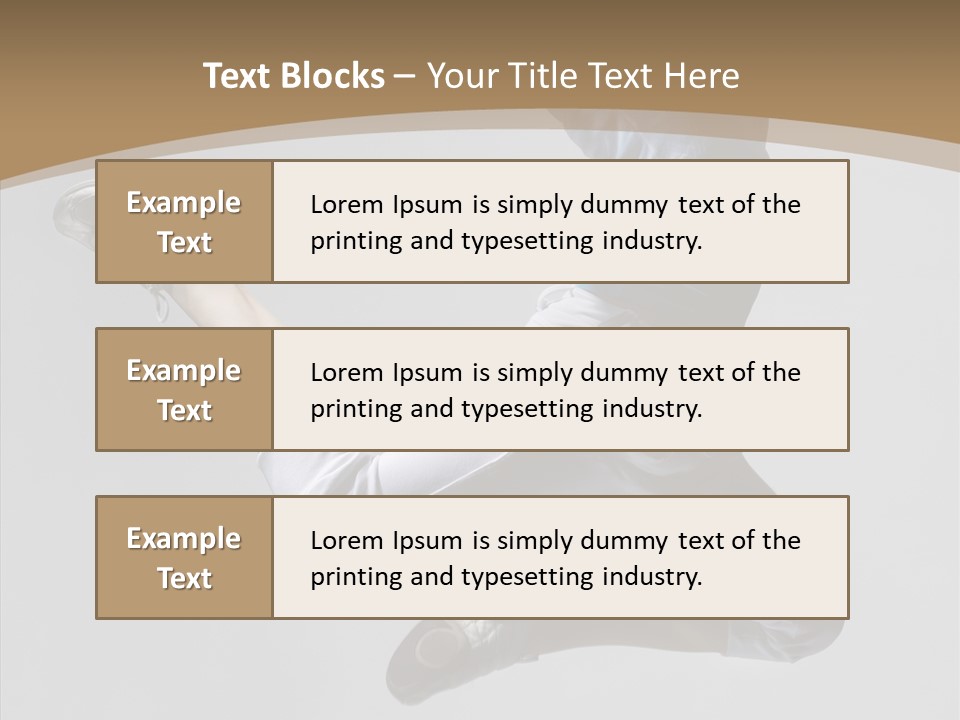 Text Blocks – Your Title Text Here

Example Text

Lorem Ipsum is simply dummy text of the printing and typesetting industry.

Example Text

Lorem Ipsum is simply dummy text of the printing and typesetting industry.

Example Text

Lorem Ipsum is simply dummy text of the printing and typesetting industry.